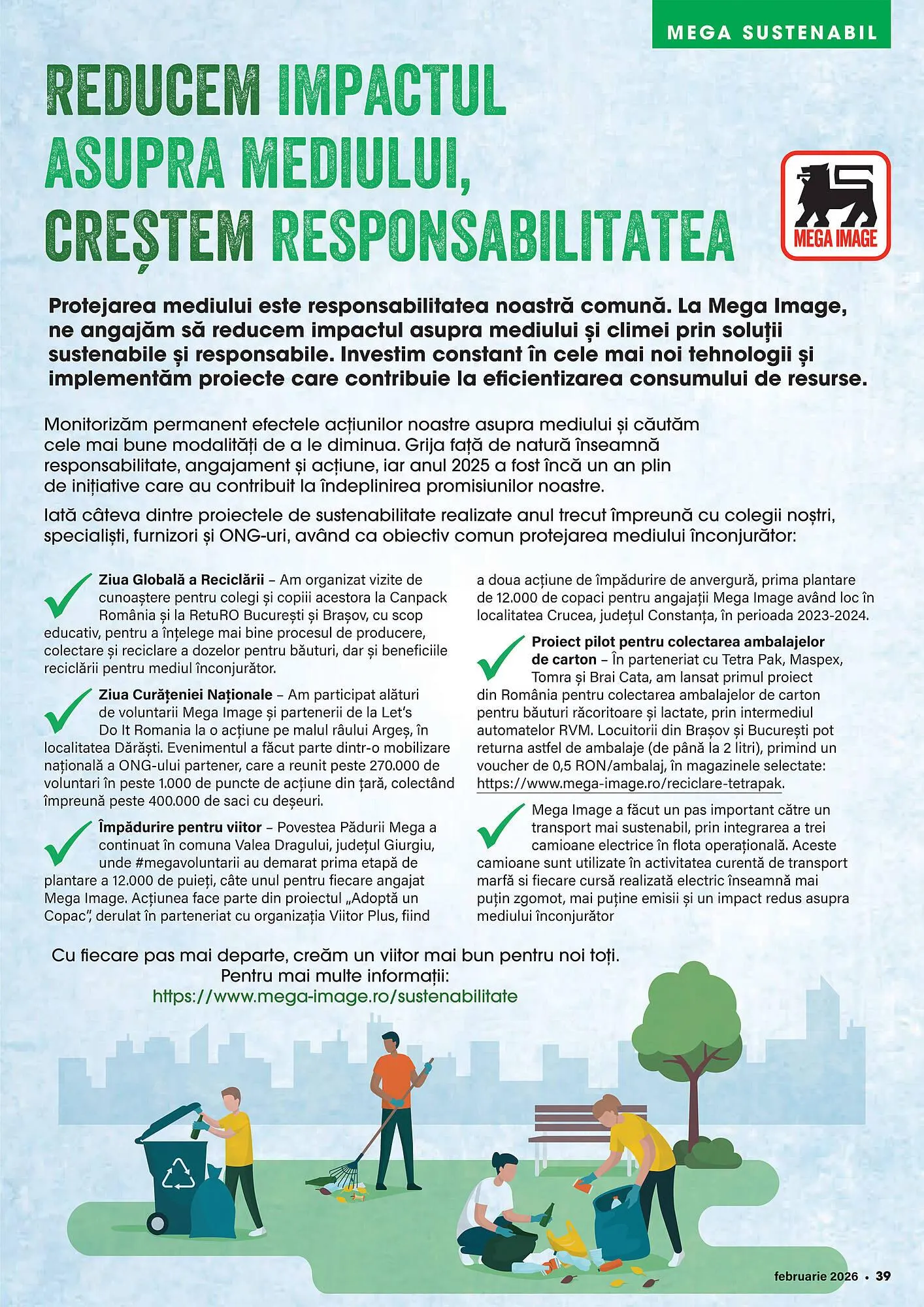 MEGA SUSTENABIL

REDUCEM IMPACTUL ASUPRA MEDIULUI, CREȘTEM RESPONSABILITATEA

MEGA IMAGE

Protejarea mediului este responsabilitatea noastră comună. La Mega Image, ne angajăm să reducem impactul asupra mediului și climei prin soluții sustenabile și responsabile. Investim constant în cele mai noi tehnologii și implementăm proiecte care contribuie la eficientizarea consumului de resurse.

Monitorizăm permanent efectele acțiunilor noastre asupra mediului și căutăm cele mai bune modalități de a le diminua. Grija față de natură înseamnă responsabilitate, angajament și acțiune, iar anul 2025 a fost încă un an plin de inițiative care au contribuit la îndeplinirea promisiunilor noastre.

Iată câteva dintre proiectele de sustenabilitate realizate anul trecut împreună cu colegii noștri, specialiști, furnizori și ONG-uri, având ca obiectiv comun protejarea mediului înconjurător:

Ziua Globală a Reciclării – Am organizat vizite de cunoaștere pentru colegi și copiii acestora la Canpack România și la RetuRO București și Brașov, cu scop educativ, pentru a înțelege mai bine procesul de producere, colectare și reciclare a dozelor pentru băuturi, dar și beneficiile reciclării pentru mediul înconjurător.

Ziua Curățeniei Naționale – Am participat alături de voluntarii Mega Image și partenerii de la Let's Do It Romania la o acțiune pe malul râului Argeș, în localitatea Dărăști. Evenimentul a făcut parte dintr-o mobilizare națională a ONG-ului partener, care a reunit peste 270.000 de voluntari în peste 1.000 de puncte de acțiune din țară, colectând împreună peste 400.000 de saci cu deșeuri.

Împădurire pentru viitor – Povestea Pădurii Mega a continuat în comuna Valea Dragului, județul Giurgiu, unde #megavoluntarii au demarat prima etapă de plantare a 12.000 de puieți, câte unul pentru fiecare angajat Mega Image. Acțiunea face parte din proiectul „Adoptă un Copac", derulat în parteneriat cu organizația Viitor Plus, fiind a doua acțiune de împădurire de anvergură, prima plantare de 12.000 de copaci pentru angajații Mega Image având loc în localitatea Crucea, județul Constanța, în perioada 2023-2024.

Proiect pilot pentru colectarea ambalajelor de carton – În parteneriat cu Tetra Pak, Maspex, Tomra și Brai Cata, am lansat primul proiect din România pentru colectarea ambalajelor de carton pentru băuturi răcoritoare și lactate, prin intermediul automatelor RVM. Locuitorii din Brașov și București pot returna astfel de ambalaje (de până la 2 litri), primind un voucher de 0,5 RON/ambalaj, în magazinele selectate: https://www.mega-image.ro/reciclare-tetrapak.

Mega Image a făcut un pas important către un transport mai sustenabil, prin integrarea a trei camioane electrice în flota operațională. Aceste camioane sunt utilizate în activitatea curentă de transport marfă si fiecare cursă realizată electric înseamnă mai puțin zgomot, mai puține emisii și un impact redus asupra mediului înconjurător

Cu fiecare pas mai departe, creăm un viitor mai bun pentru noi toți.
Pentru mai multe informații:
https://www.mega-image.ro/sustenabilitate

februarie 2026 • 39